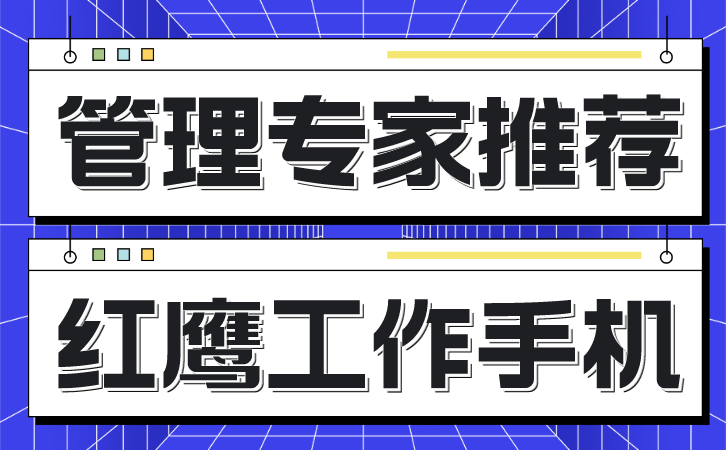 管理专家推荐

红鹰工作手机